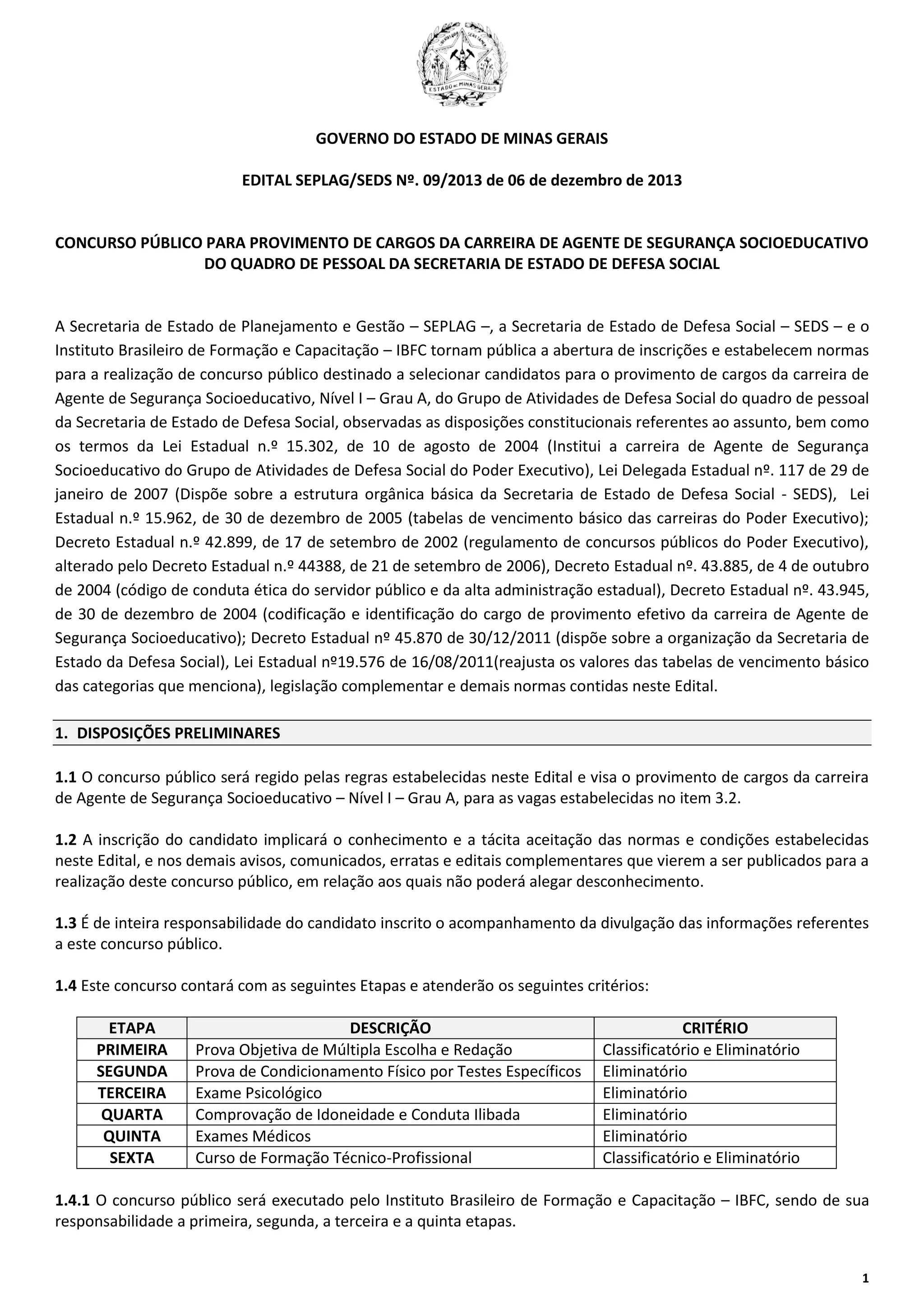 ESTADO DE MINAS GERAIS

GOVERNO DO ESTADO DE MINAS GERAIS

EDITAL SEPLAG/SEDS Nº. 09/2013 de 06 de dezembro de 2013

CONCURSO PÚBLICO PARA PROVIMENTO DE CARGOS DA CARREIRA DE AGENTE DE SEGURANÇA SOCIOEDUCATIVO DO QUADRO DE PESSOAL DA SECRETARIA DE ESTADO DE DEFESA SOCIAL

A Secretaria de Estado de Planejamento e Gestão – SEPLAG –, a Secretaria de Estado de Defesa Social – SEDS – e o Instituto Brasileiro de Formação e Capacitação – IBFC tornam pública a abertura de inscrições e estabelecem normas para a realização de concurso público destinado a selecionar candidatos para o provimento de cargos da carreira de Agente de Segurança Socioeducativo, Nível I – Grau A, do Grupo de Atividades de Defesa Social do quadro de pessoal da Secretaria de Estado de Defesa Social, observadas as disposições constitucionais referentes ao assunto, bem como os termos da Lei Estadual n.º 15.302, de 10 de agosto de 2004 (Institui a carreira de Agente de Segurança Socioeducativo do Grupo de Atividades de Defesa Social do Poder Executivo), Lei Delegada Estadual nº. 117 de 29 de janeiro de 2007 (Dispõe sobre a estrutura orgânica básica da Secretaria de Estado de Defesa Social - SEDS), Lei Estadual n.º 15.962, de 30 de dezembro de 2005 (tabelas de vencimento básico das carreiras do Poder Executivo); Decreto Estadual n.º 42.899, de 17 de setembro de 2002 (regulamento de concursos públicos do Poder Executivo), alterado pelo Decreto Estadual n.º 44388, de 21 de setembro de 2006), Decreto Estadual nº. 43.885, de 4 de outubro de 2004 (código de conduta ética do servidor público e da alta administração estadual), Decreto Estadual nº. 43.945, de 30 de dezembro de 2004 (codificação e identificação do cargo de provimento efetivo da carreira de Agente de Segurança Socioeducativo); Decreto Estadual nº 45.870 de 30/12/2011 (dispõe sobre a organização da Secretaria de Estado da Defesa Social), Lei Estadual nº19.576 de 16/08/2011(reajusta os valores das tabelas de vencimento básico das categorias que menciona), legislação complementar e demais normas contidas neste Edital.

1. DISPOSIÇÕES PRELIMINARES

1.1 O concurso público será regido pelas regras estabelecidas neste Edital e visa o provimento de cargos da carreira de Agente de Segurança Socioeducativo – Nível I – Grau A, para as vagas estabelecidas no item 3.2.

1.2 A inscrição do candidato implicará o conhecimento e a tácita aceitação das normas e condições estabelecidas neste Edital, e nos demais avisos, comunicados, erratas e editais complementares que vierem a ser publicados para a realização deste concurso público, em relação aos quais não poderá alegar desconhecimento.

1.3 É de inteira responsabilidade do candidato inscrito o acompanhamento da divulgação das informações referentes a este concurso público.

1.4 Este concurso contará com as seguintes Etapas e atenderão os seguintes critérios:

| ETAPA | DESCRIÇÃO | CRITÉRIO |
|---|---|---|
| PRIMEIRA | Prova Objetiva de Múltipla Escolha e Redação | Classificatório e Eliminatório |
| SEGUNDA | Prova de Condicionamento Físico por Testes Específicos | Eliminatório |
| TERCEIRA | Exame Psicológico | Eliminatório |
| QUARTA | Comprovação de Idoneidade e Conduta Ilibada | Eliminatório |
| QUINTA | Exames Médicos | Eliminatório |
| SEXTA | Curso de Formação Técnico-Profissional | Classificatório e Eliminatório |

1.4.1 O concurso público será executado pelo Instituto Brasileiro de Formação e Capacitação – IBFC, sendo de sua responsabilidade a primeira, segunda, a terceira e a quinta etapas.

1